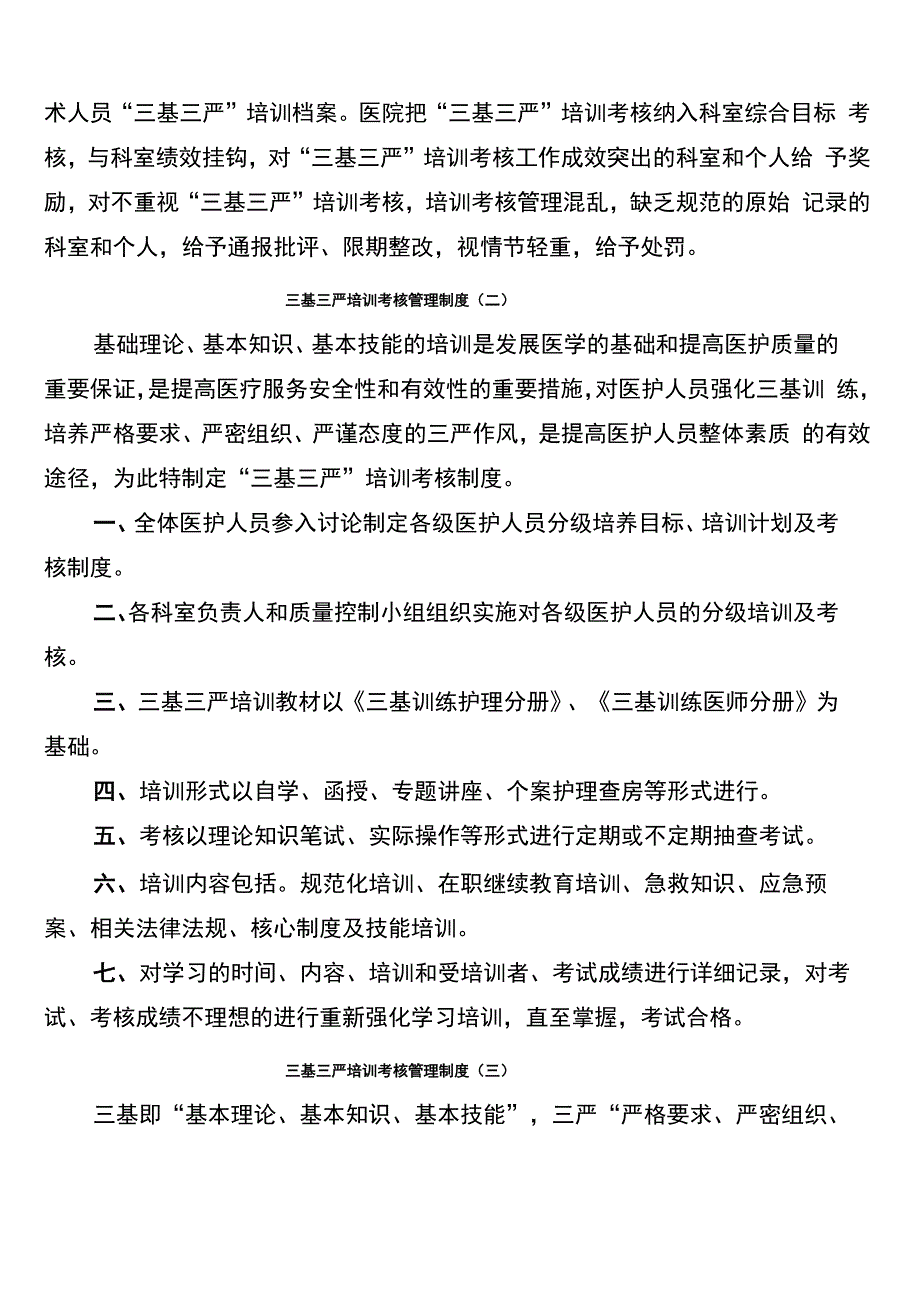 术人员“三基三严”培训档案。医院把“三基三严”培训考核纳入科室综合目标 考核，与科室绩效挂钩，对“三基三严”培训考核工作成效突出的科室和个人给 予奖励，对不重视“三基三严”培训考核，培训考核管理混乱，缺乏规范的原始 记录的科室和个人，给予通报批评、限期整改，视情节轻重，给予处罚。

三基三严培训考核管理制度（二）

基础理论、基本知识、基本技能的培训是发展医学的基础和提高医护质量的重要保证，是提高医疗服务安全性和有效性的重要措施，对医护人员强化三基训 练，培养严格要求、严密组织、严谨态度的三严作风，是提高医护人员整体素质 的有效途径，为此特制定“三基三严”培训考核制度。

一、全体医护人员参入讨论制定各级医护人员分级培养目标、培训计划及考核制度。

二、各科室负责人和质量控制小组组织实施对各级医护人员的分级培训及考核。

三、三基三严培训教材以《三基训练护理分册》、《三基训练医师分册》为基础。

四、培训形式以自学、函授、专题讲座、个案护理查房等形式进行。

五、考核以理论知识笔试、实际操作等形式进行定期或不定期抽查考试。

六、培训内容包括。规范化培训、在职继续教育培训、急救知识、应急预案、相关法律法规、核心制度及技能培训。

七、对学习的时间、内容、培训和受培训者、考试成绩进行详细记录，对考试、考核成绩不理想的进行重新强化学习培训，直至掌握，考试合格。

三基三严培训考核管理制度（三）

三基即“基本理论、基本知识、基本技能”，三严“严格要求、严密组织、